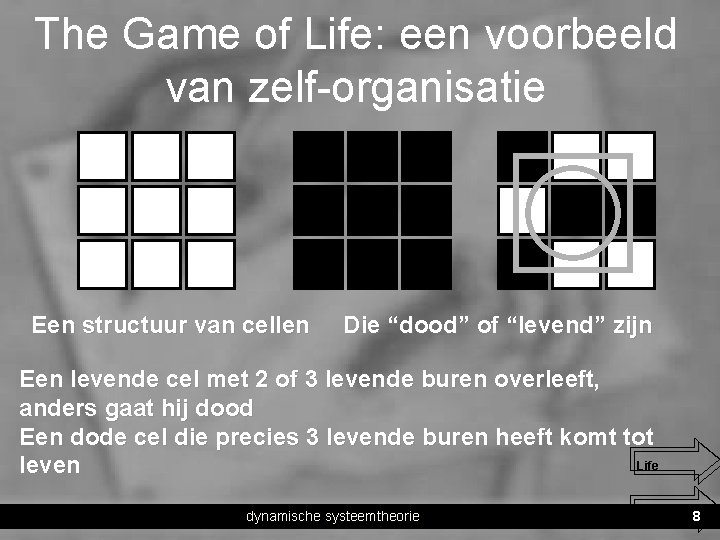 The Game of Life: een voorbeeld van zelf-organisatie

Een structuur van cellen

Die "dood" of "levend" zijn

Een levende cel met 2 of 3 levende buren overleeft, anders gaat hij dood

Een dode cel die precies 3 levende buren heeft komt tot leven

Life

dynamische systeemtheorie

8